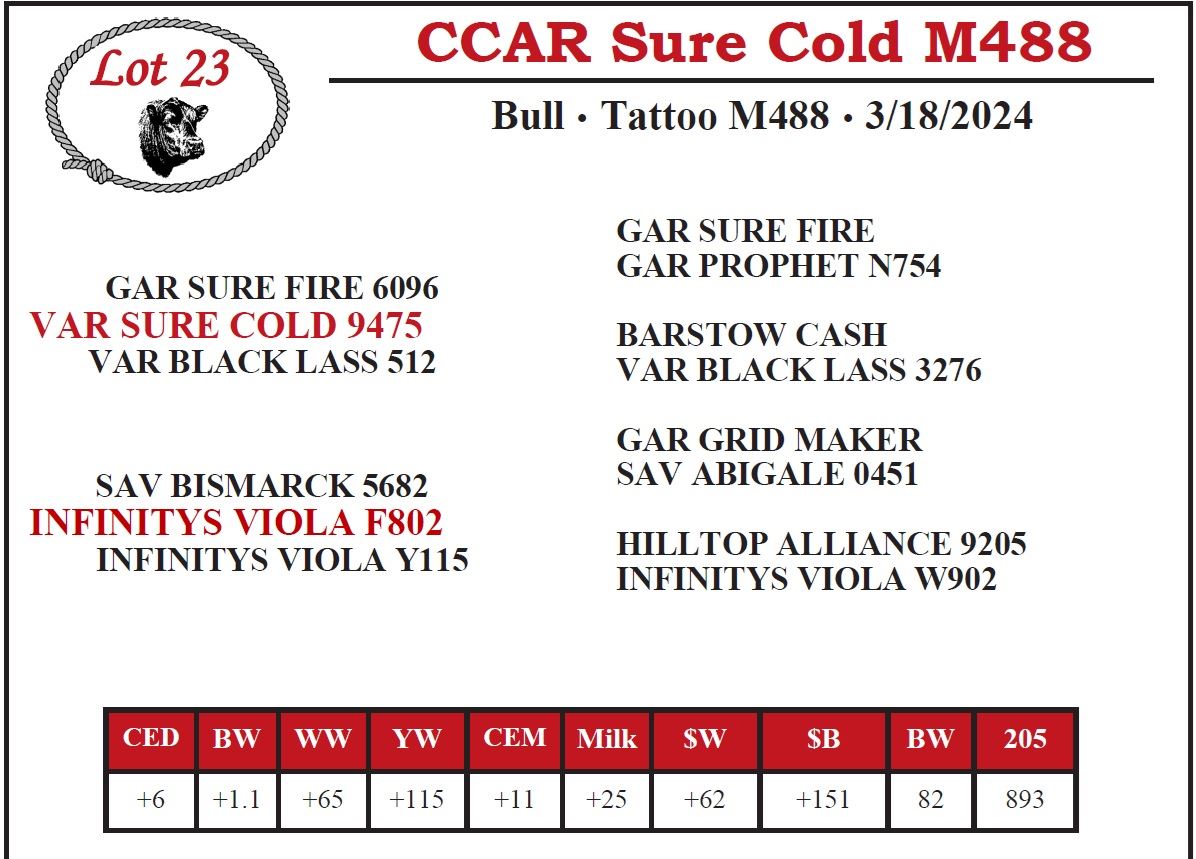 Lot 23

CCAR Sure Cold M488

Bull • Tattoo M488 • 3/18/2024

GAR SURE FIRE 6096
VAR SURE COLD 9475
VAR BLACK LASS 512

SAV BISMARCK 5682
INFINITYS VIOLA F802
INFINITYS VIOLA Y115

GAR SURE FIRE
GAR PROPHET N754

BARSTOW CASH
VAR BLACK LASS 3276

GAR GRID MAKER
SAV ABIGALE 0451

HILLTOP ALLIANCE 9205
INFINITYS VIOLA W902

| CED | BW | WW | YW | CEM | Milk | $W | $B | BW | 205 |
|---|---|---|---|---|---|---|---|---|---|
| +6 | +1.1 | +65 | +115 | +11 | +25 | +62 | +151 | 82 | 893 |